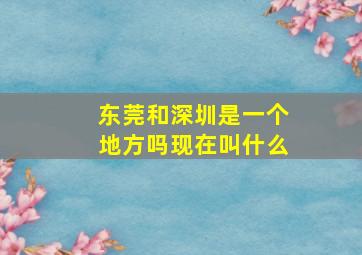 东莞和深圳是一个地方吗现在叫什么